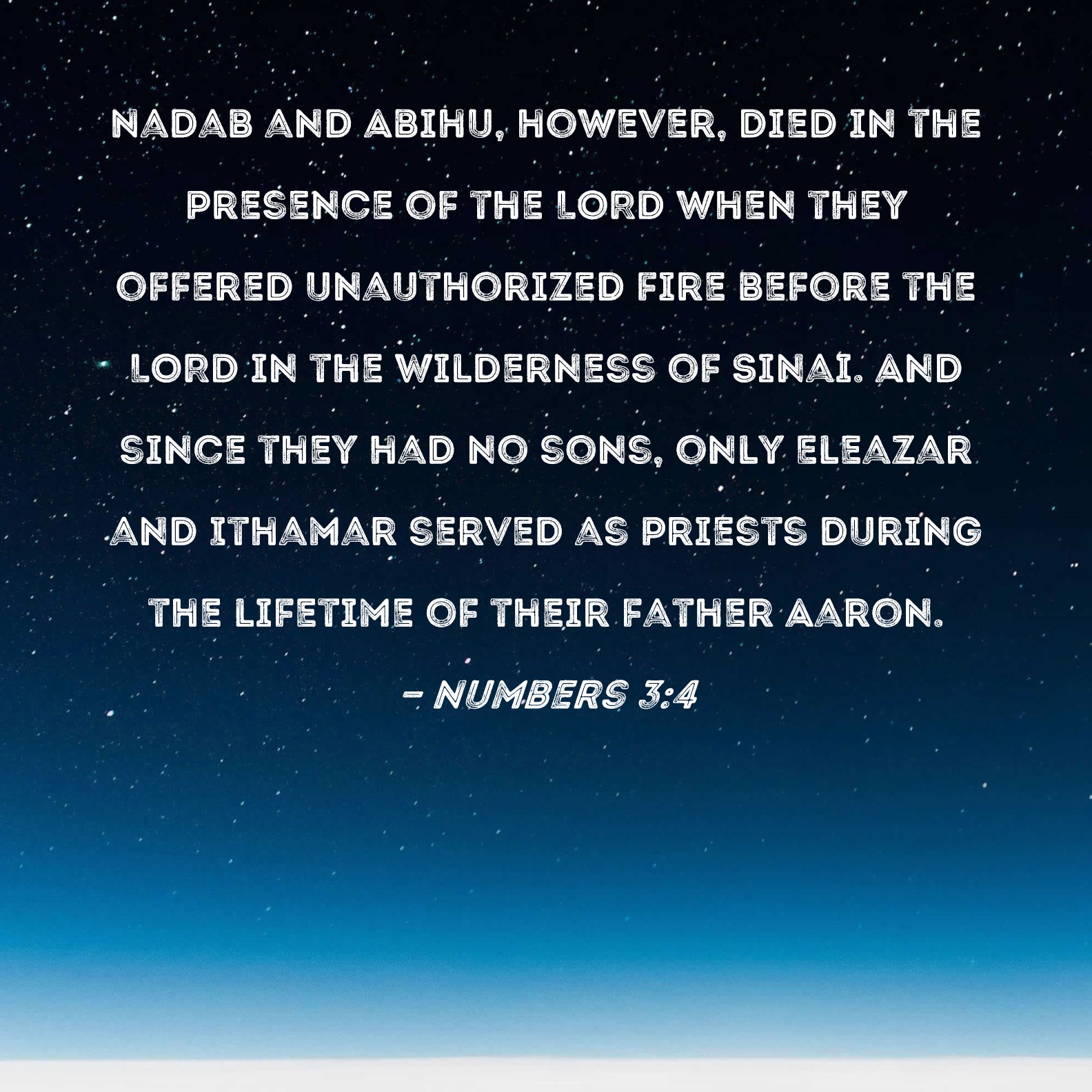 NADAB AND ABIHU, HOWEVER, DIED IN THE PRESENCE OF THE LORD WHEN THEY OFFERED UNAUTHORIZED FIRE BEFORE THE LORD IN THE WILDERNESS OF SINAI. AND SINCE THEY HAD NO SONS, ONLY ELEAZAR AND ITHAMAR SERVED AS PRIESTS DURING THE LIFETIME OF THEIR FATHER AARON.

- NUMBERS 3:4